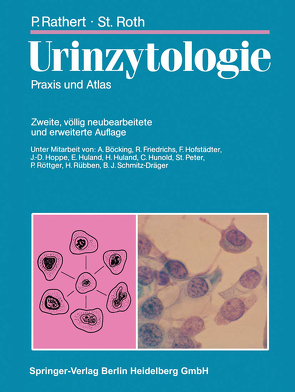 P. Rathert · St. Roth

Urinzytologie

Praxis und Atlas

Zweite, völlig neubearbeitete und erweiterte Auflage

Unter Mitarbeit von: A. Böcking, R. Friedrichs, F. Hofstädter, J.-D. Hoppe, E. Huland, H. Huland, C. Hunold, St. Peter, P. Röttger, H. Rübben, B. J. Schmitz-Dräger

Springer-Verlag Berlin Heidelberg GmbH